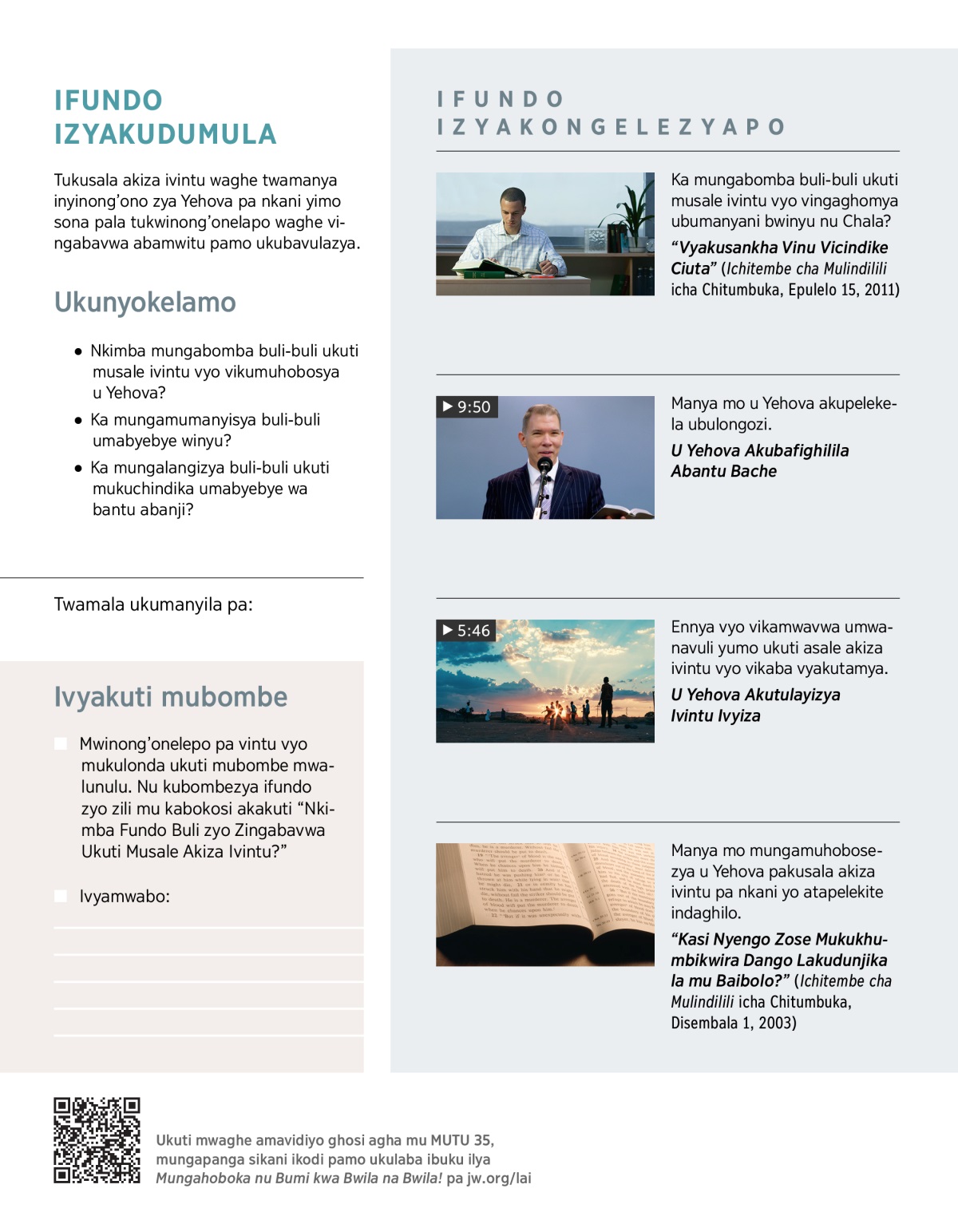 IFUNDO IZYAKUDUMULA

Tukusala akiza ivintu waghe twamanya inyinong'ono zya Yehova pa nkani yimo sona pala tukwinong'onelapo waghe vingabavwa abamwitu pamo ukubavulazya.

Ukunyokelamo

● Nkimba mungabomba buli-buli ukuti musale ivintu vyo vikumuhobosya u Yehova?

● Ka mungamumanyisya buli-buli umabyebye winyu?

● Ka mungalangizya buli-buli ukuti mukuchindika umabyebye wa bantu abanji?

Twamala ukumanyila pa:

Ivyakuti mubombe

Mwinong'onelepo pa vintu vyo mukulonda ukuti mubombe mwalunulu. Nu kubombezya ifundo zyo zili mu kabokosi akakuti "Nkimba Fundo Buli zyo Zingabavwa Ukuti Musale Akiza Ivintu?"

Ivyamwabo:

IFUNDO IZYAKONGELEZYAPO

Ka mungabomba buli-buli ukuti musale ivintu vyo vingaghomya ubumanyani bwinyu nu Chala?

"Vyakusankha Vinu Vicindike Ciuta" (Ichitembe cha Mulindilili icha Chitumbuka, Epulelo 15, 2011)

▶ 9:50

Manya mo u Yehova akupelekela ubulongozi.

U Yehova Akubafighilila Abantu Bache

▶ 5:46

Ennya vyo vikamwavwa umwanavuli yumo ukuti asale akiza ivintu vyo vikaba vyakutamya.

U Yehova Akutulayizya Ivintu Ivyiza

Manya mo mungamuhobosezya u Yehova pakusala akiza ivintu pa nkani yo atapelekite indaghilo.

"Kasi Nyengo Zose Mukukhumbikwira Dango Lakudunjika la mu Baibolo?" (Ichitembe cha Mulindilili icha Chitumbuka, Disembala 1, 2003)

Ukuti mwaghe amavidiyo ghosi agha mu MUTU 35, mungapanga sikani ikodi pamo ukulaba ibuku ilya Mungahoboka nu Bumi kwa Bwila na Bwila! pa jw.org/lai